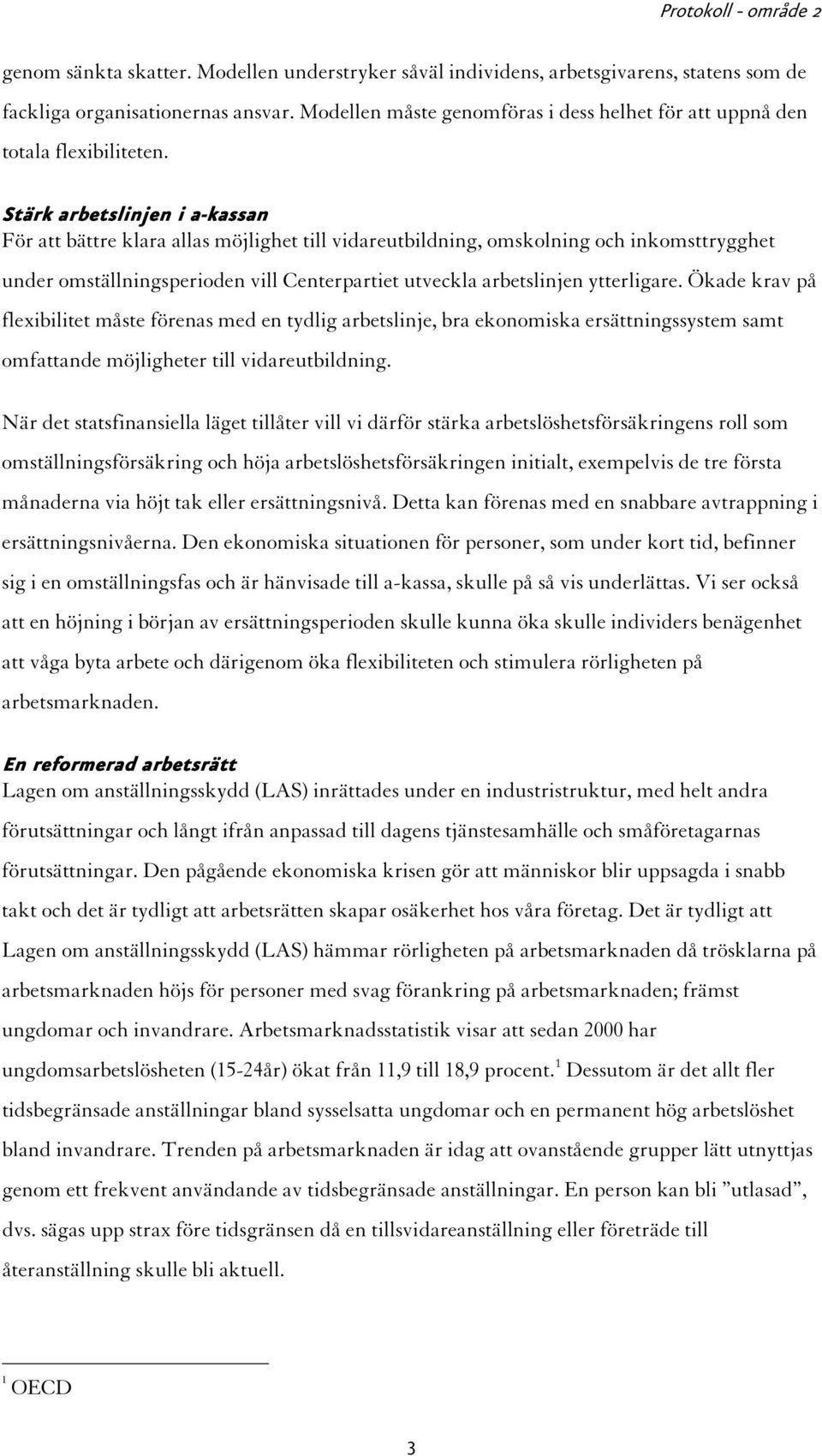 Protokoll - område 2

genom sänkta skatter. Modellen understryker såväl individens, arbetsgivarens, statens som de fackliga organisationernas ansvar. Modellen måste genomföras i dess helhet för att uppnå den totala flexibiliteten.

Stärk arbetslinjen i a-kassan
För att bättre klara allas möjlighet till vidareutbildning, omskolning och inkomsttrygghet under omställningsperioden vill Centerpartiet utveckla arbetslinjen ytterligare. Ökade krav på flexibilitet måste förenas med en tydlig arbetslinje, bra ekonomiska ersättningssystem samt omfattande möjligheter till vidareutbildning.

När det statsfinansiella läget tillåter vill vi därför stärka arbetslöshetsförsäkringens roll som omställningsförsäkring och höja arbetslöshetsförsäkringen initialt, exempelvis de tre första månaderna via höjt tak eller ersättningsnivå. Detta kan förenas med en snabbare avtrappning i ersättningsnivåerna. Den ekonomiska situationen för personer, som under kort tid, befinner sig i en omställningsfas och är hänvisade till a-kassa, skulle på så vis underlättas. Vi ser också att en höjning i början av ersättningsperioden skulle kunna öka skulle individers benägenhet att våga byta arbete och därigenom öka flexibiliteten och stimulera rörligheten på arbetsmarknaden.

En reformerad arbetsrätt
Lagen om anställningsskydd (LAS) inrättades under en industristruktur, med helt andra förutsättningar och långt ifrån anpassad till dagens tjänstesamhälle och småföretagarnas förutsättningar. Den pågående ekonomiska krisen gör att människor blir uppsagda i snabb takt och det är tydligt att arbetsrätten skapar osäkerhet hos våra företag. Det är tydligt att Lagen om anställningsskydd (LAS) hämmar rörligheten på arbetsmarknaden då trösklarna på arbetsmarknaden höjs för personer med svag förankring på arbetsmarknaden; främst ungdomar och invandrare. Arbetsmarknadsstatistik visar att sedan 2000 har ungdomsarbetslösheten (15-24år) ökat från 11,9 till 18,9 procent.$^1$ Dessutom är det allt fler tidsbegränsade anställningar bland sysselsatta ungdomar och en permanent hög arbetslöshet bland invandrare. Trenden på arbetsmarknaden är idag att ovanstående grupper lätt utnyttjas genom ett frekvent användande av tidsbegränsade anställningar. En person kan bli ”utlasad”, dvs. sägas upp strax före tidsgränsen då en tillsvidareanställning eller företräde till återanställning skulle bli aktuell.

$^1$ OECD

3